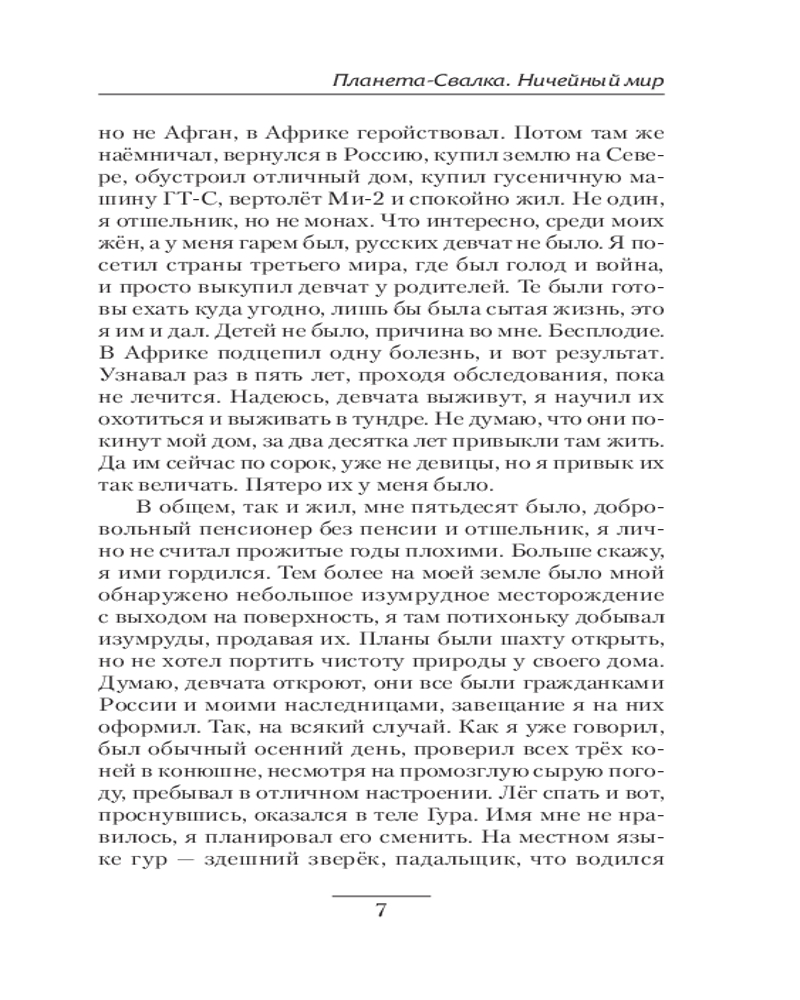 Планета-Свалка. Ничейный мир

но не Афган, в Африке геройствовал. Потом там же наёмничал, вернулся в Россию, купил землю на Севере, обустроил отличный дом, купил гусеничную машину ГТ-С, вертолёт Ми-2 и спокойно жил. Не один, я отшельник, но не монах. Что интересно, среди моих жён, а у меня гарем был, русских девчат не было. Я посетил страны третьего мира, где был голод и война, и просто выкупил девчат у родителей. Те были готовы ехать куда угодно, лишь бы была сытая жизнь, это я им и дал. Детей не было, причина во мне. Бесплодие. В Африке подцепил одну болезнь, и вот результат. Узнавал раз в пять лет, проходя обследования, пока не лечится. Надеюсь, девчата выживут, я научил их охотиться и выживать в тундре. Не думаю, что они покинут мой дом, за два десятка лет привыкли там жить. Да им сейчас по сорок, уже не девицы, но я привык их так величать. Пятеро их у меня было.

В общем, так и жил, мне пятьдесят было, добровольный пенсионер без пенсии и отшельник, я лично не считал прожитые годы плохими. Больше скажу, я ими гордился. Тем более на моей земле было мной обнаружено небольшое изумрудное месторождение с выходом на поверхность, я там потихоньку добывал изумруды, продавая их. Планы были шахту открыть, но не хотел портить чистоту природы у своего дома. Думаю, девчата откроют, они все были гражданками России и моими наследницами, завещание я на них оформил. Так, на всякий случай. Как я уже говорил, был обычный осенний день, проверил всех трёх коней в конюшне, несмотря на промозглую сырую погоду, пребывал в отличном настроении. Лёг спать и вот, проснувшись, оказался в теле Гура. Имя мне не нравилось, я планировал его сменить. На местном языке гур — здешний зверёк, падальщик, что водился

7